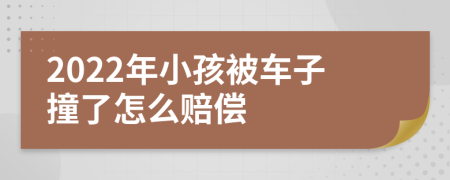 2022年小孩被车子撞了怎么赔偿